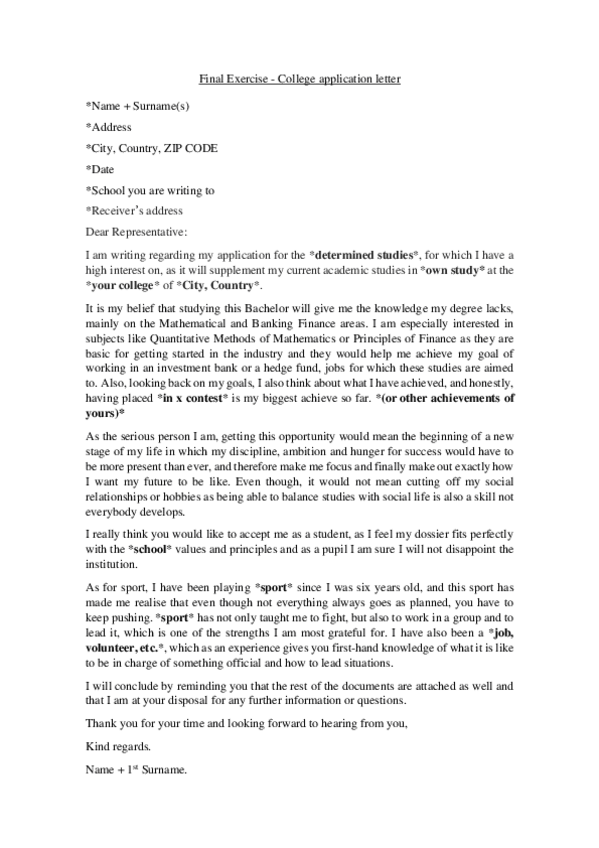 Final Exercise - College application letter

*Name + Surname(s)

*Address

*City, Country, ZIP CODE

*Date

*School you are writing to

*Receiver's address

Dear Representative:

I am writing regarding my application for the *determined studies*, for which I have a high interest on, as it will supplement my current academic studies in *own study* at the *your college* of *City, Country*.

It is my belief that studying this Bachelor will give me the knowledge my degree lacks, mainly on the Mathematical and Banking Finance areas. I am especially interested in subjects like Quantitative Methods of Mathematics or Principles of Finance as they are basic for getting started in the industry and they would help me achieve my goal of working in an investment bank or a hedge fund, jobs for which these studies are aimed to. Also, looking back on my goals, I also think about what I have achieved, and honestly, having placed *in x contest* is my biggest achieve so far. *(or other achievements of yours)*

As the serious person I am, getting this opportunity would mean the beginning of a new stage of my life in which my discipline, ambition and hunger for success would have to be more present than ever, and therefore make me focus and finally make out exactly how I want my future to be like. Even though, it would not mean cutting off my social relationships or hobbies as being able to balance studies with social life is also a skill not everybody develops.

I really think you would like to accept me as a student, as I feel my dossier fits perfectly with the *school* values and principles and as a pupil I am sure I will not disappoint the institution.

As for sport, I have been playing *sport* since I was six years old, and this sport has made me realise that even though not everything always goes as planned, you have to keep pushing. *sport* has not only taught me to fight, but also to work in a group and to lead it, which is one of the strengths I am most grateful for. I have also been a *job, volunteer, etc.*, which as an experience gives you first-hand knowledge of what it is like to be in charge of something official and how to lead situations.

I will conclude by reminding you that the rest of the documents are attached as well and that I am at your disposal for any further information or questions.

Thank you for your time and looking forward to hearing from you,

Kind regards.

Name + 1$^{st}$ Surname.